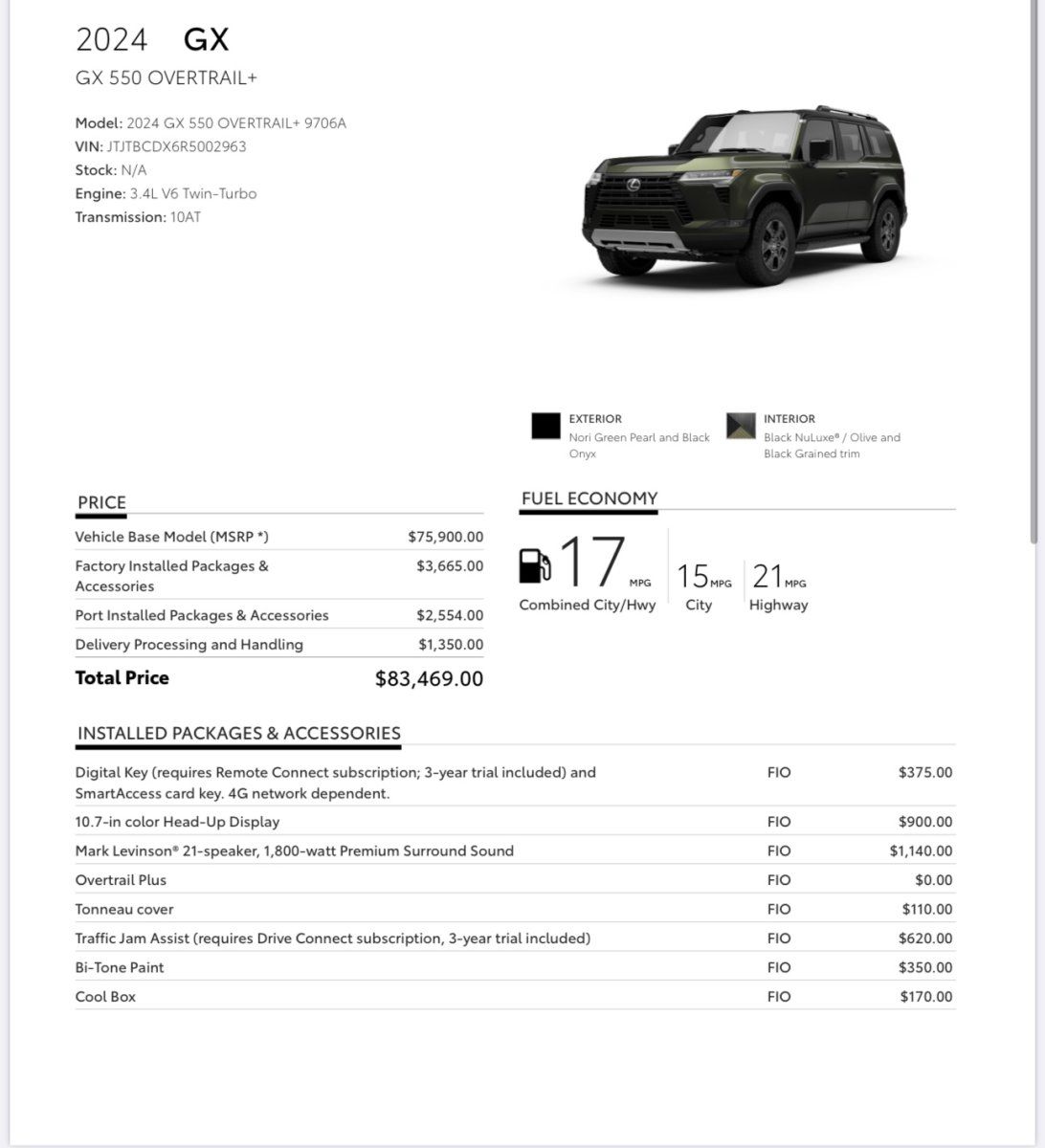 2024 GX
GX 550 OVERTRAIL+

Model: 2024 GX 550 OVERTRAIL+ 9706A
VIN: JTJTBCDX6R5002963
Stock: N/A
Engine: 3.4L V6 Twin-Turbo
Transmission: 10AT

EXTERIOR
Nori Green Pearl and Black Onyx

INTERIOR
Black NuLuxe® / Olive and Black Grained trim

PRICE

| | |
|---|---|
| Vehicle Base Model (MSRP *) | $75,900.00 |
| Factory Installed Packages & Accessories | $3,665.00 |
| Port Installed Packages & Accessories | $2,554.00 |
| Delivery Processing and Handling | $1,350.00 |
| Total Price | $83,469.00 |

FUEL ECONOMY

17 MPG Combined City/Hwy
15 MPG City
21 MPG Highway

INSTALLED PACKAGES & ACCESSORIES

| | | |
|---|---|---|
| Digital Key (requires Remote Connect subscription; 3-year trial included) and SmartAccess card key. 4G network dependent. | FIO | $375.00 |
| 10.7-in color Head-Up Display | FIO | $900.00 |
| Mark Levinson® 21-speaker, 1,800-watt Premium Surround Sound | FIO | $1,140.00 |
| Overtrail Plus | FIO | $0.00 |
| Tonneau cover | FIO | $110.00 |
| Traffic Jam Assist (requires Drive Connect subscription, 3-year trial included) | FIO | $620.00 |
| Bi-Tone Paint | FIO | $350.00 |
| Cool Box | FIO | $170.00 |